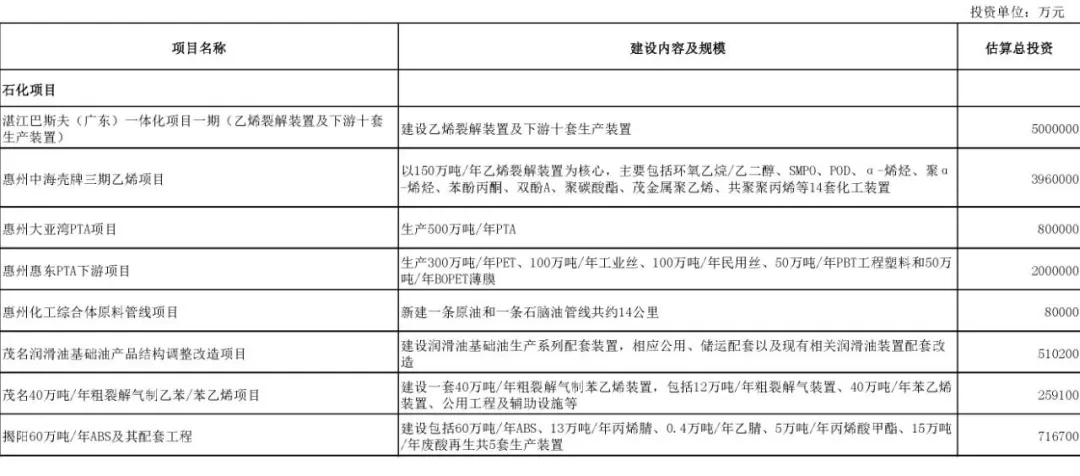 投资单位：万元

| 项目名称 | 建设内容及规模 | 估算总投资 |
|---|---|---|
| 石化项目 | | |
| 湛江巴斯夫（广东）一体化项目一期（乙烯裂解装置及下游十套生产装置） | 建设乙烯裂解装置及下游十套生产装置 | 5000000 |
| 惠州中海壳牌三期乙烯项目 | 以150万吨/年乙烯裂解装置为核心，主要包括环氧乙烷/乙二醇、SMPO、POD、α-烯烃、聚α-烯烃、苯酚丙酮、双酚A、聚碳酸酯、茂金属聚乙烯、共聚聚丙烯等14套化工装置 | 3960000 |
| 惠州大亚湾PTA项目 | 生产500万吨/年PTA | 800000 |
| 惠州惠东PTA下游项目 | 生产300万吨/年PET、100万吨/年工业丝、100万吨/年民用丝、50万吨/年PBT工程塑料和50万吨/年BOPET薄膜 | 2000000 |
| 惠州化工综合体原料管线项目 | 新建一条原油和一条石脑油管线共约14公里 | 80000 |
| 茂名润滑油基础油产品结构调整改造项目 | 建设润滑油基础油生产系列配套装置，相应公用、储运配套以及现有相关润滑油装置配套改造 | 510200 |
| 茂名40万吨/年粗裂解气制乙苯/苯乙烯项目 | 建设一套40万吨/年粗裂解气制苯乙烯装置，包括12万吨/年粗裂解气装置、40万吨/年苯乙烯装置、公用工程及辅助设施等 | 259100 |
| 揭阳60万吨/年ABS及其配套工程 | 建设包括60万吨/年ABS、13万吨/年丙烯腈、0.4万吨/年乙腈、5万吨/年丙烯酸甲酯、15万吨/年废酸再生共5套生产装置 | 716700 |